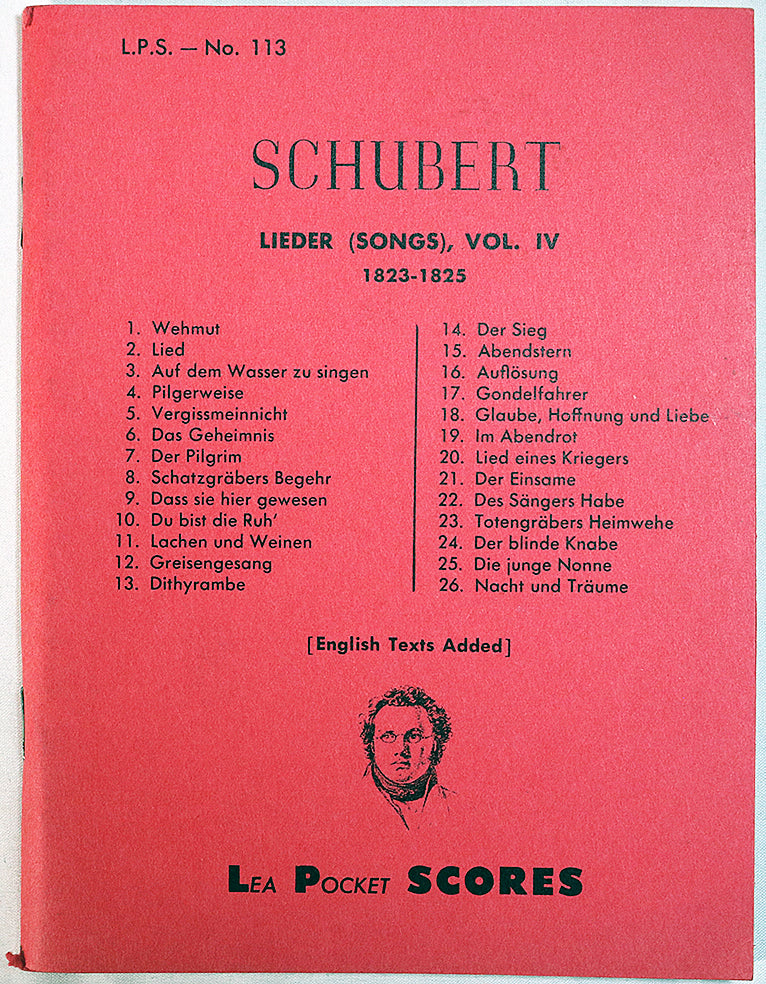 L.P.S. — No. 113

SCHUBERT

LIEDER (SONGS), VOL. IV

1823-1825

1. Wehmut
2. Lied
3. Auf dem Wasser zu singen
4. Pilgerweise
5. Vergissmeinnicht
6. Das Geheimnis
7. Der Pilgrim
8. Schatzgräbers Begehr
9. Dass sie hier gewesen
10. Du bist die Ruh'
11. Lachen und Weinen
12. Greisengesang
13. Dithyrambe

14. Der Sieg
15. Abendstern
16. Auflösung
17. Gondelfahrer
18. Glaube, Hoffnung und Liebe
19. Im Abendrot
20. Lied eines Kriegers
21. Der Einsame
22. Des Sängers Habe
23. Totengräbers Heimwehe
24. Der blinde Knabe
25. Die junge Nonne
26. Nacht und Träume

[English Texts Added]

LEA POCKET SCORES